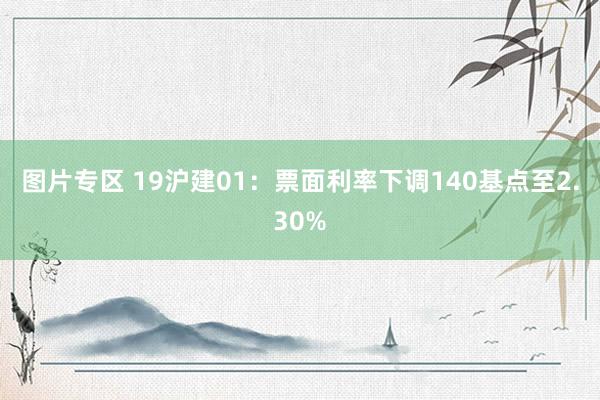 图片专区 19沪建01：票面利率下调140基点至2.30%